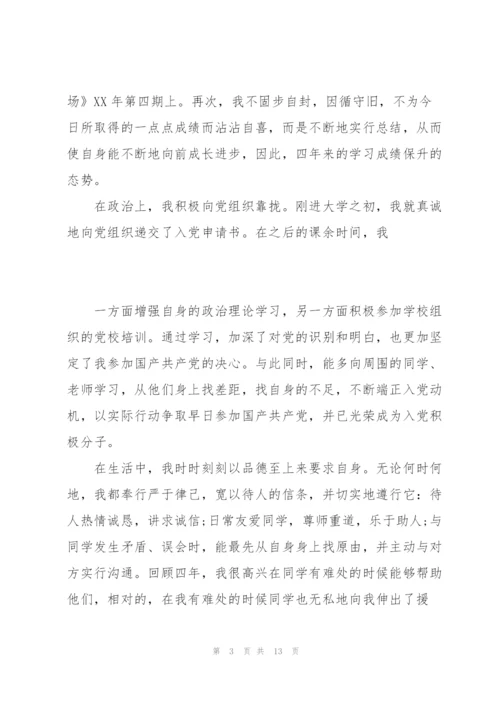 场》XX 年第四期上。再次，我不固步自封，因循守旧，不为今日所取得的一点点成绩而沾沾自喜，而是不断地实行总结，从而使自身能不断地向前成长进步，因此，四年来的学习成绩保升的态势。

在政治上，我积极向党组织靠拢。刚进大学之初，我就真诚地向党组织递交了入党申请书。在之后的课余时间，我

一方面增强自身的政治理论学习，另一方面积极参加学校组织的党校培训。通过学习，加深了对党的识别和明白，也更加坚定了我参加国产共产党的决心。与此同时，能多向周围的同学、老师学习，从他们身上找差距，找自身的不足，不断端正入党动机，以实际行动争取早日参加国产共产党，并已光荣成为入党积极分子。

在生活中，我时时刻刻以品德至上来要求自身。无论何时何地，我都奉行严于律己，宽以待人的信条，并切实地遵行它：待人热情诚恳，讲求诚信；日常友爱同学，尊师重道，乐于助人；与同学发生矛盾、误会时，能最先从自身身上找原由，并主动与对方实行沟通。回顾四年，我很高兴在同学有难处的时候能够帮助他们，相对的，在我有难处的时候同学也无私地向我伸出了援

第 3 页 共 13 页